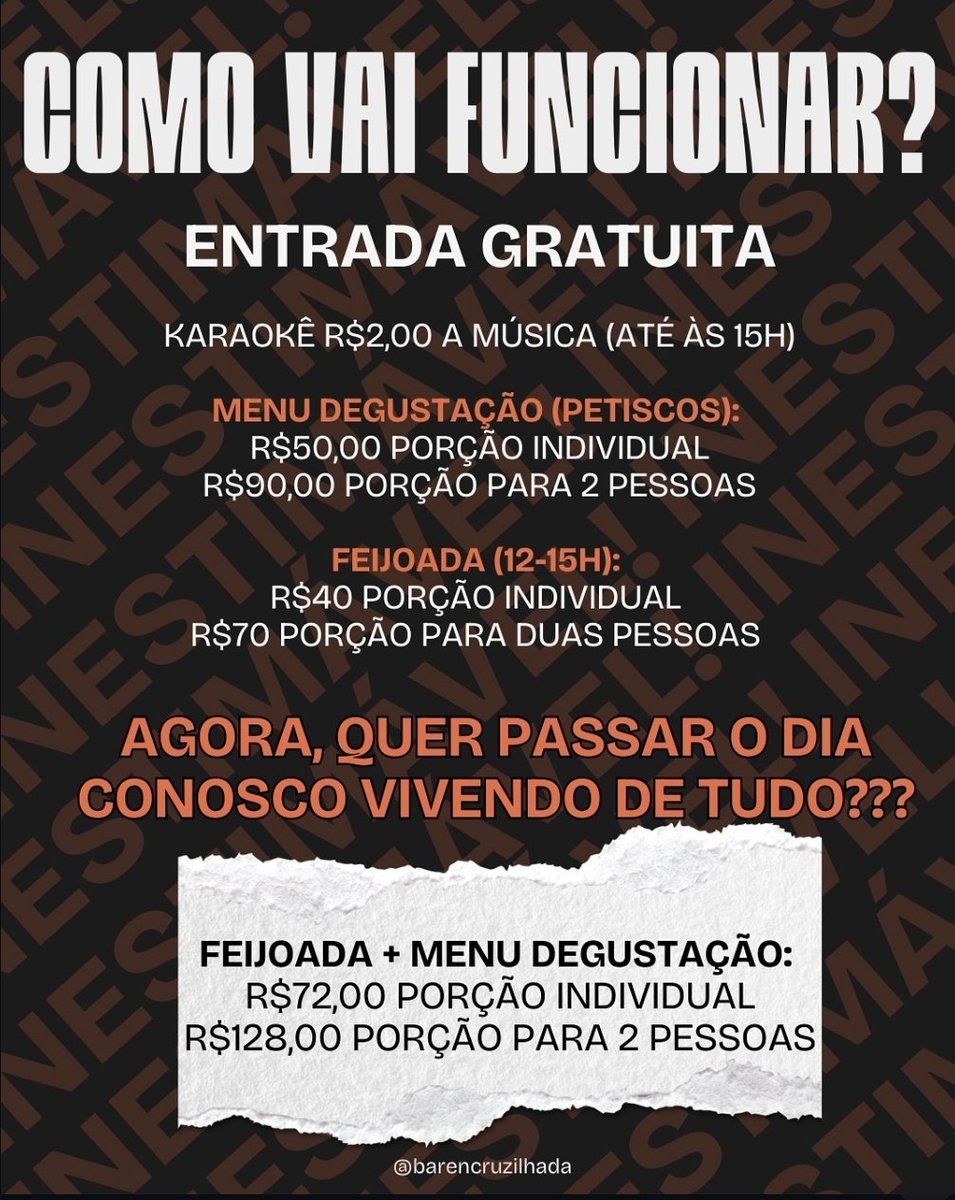 COMO VAI FUNCIONAR?

ENTRADA GRATUITA

KARAOKÊ R$2,00 A MÚSICA (ATÉ ÀS 15H)

MENU DEGUSTAÇÃO (PETISCOS):
R$50,00 PORÇÃO INDIVIDUAL
R$90,00 PORÇÃO PARA 2 PESSOAS

FEIJOADA (12-15H):
R$40 PORÇÃO INDIVIDUAL
R$70 PORÇÃO PARA DUAS PESSOAS

AGORA, QUER PASSAR O DIA CONOSCO VIVENDO DE TUDO???

FEIJOADA + MENU DEGUSTAÇÃO:
R$72,00 PORÇÃO INDIVIDUAL
R$128,00 PORÇÃO PARA 2 PESSOAS

@barencruzilhada